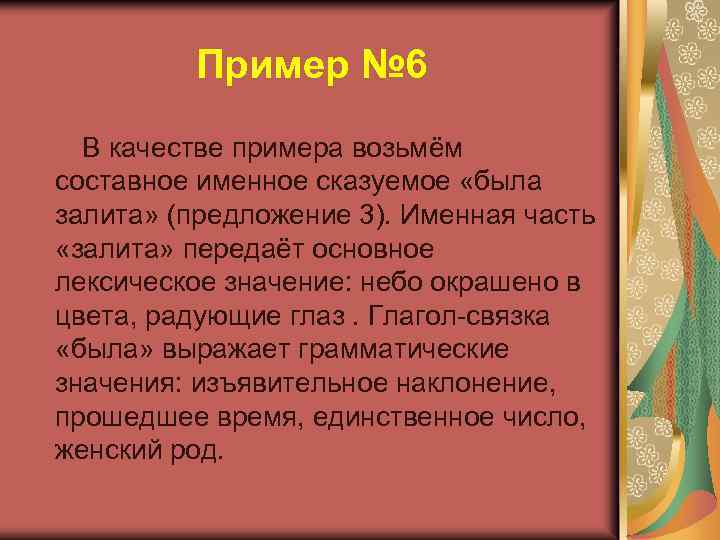 Пример №6

В качестве примера возьмём составное именное сказуемое «была залита» (предложение 3). Именная часть «залита» передаёт основное лексическое значение: небо окрашено в цвета, радующие глаз . Глагол-связка «была» выражает грамматические значения: изъявительное наклонение, прошедшее время, единственное число, женский род.